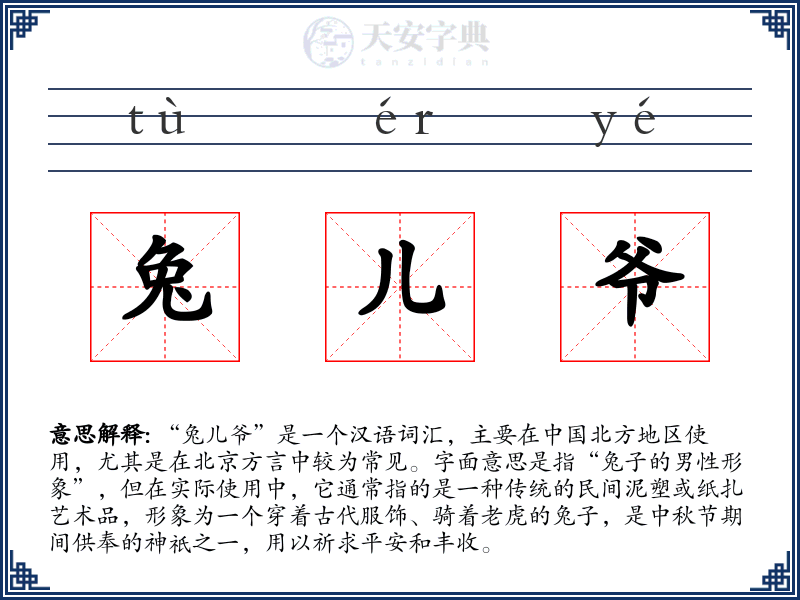 天安字典
tanzidian

tù ér yé

兔 儿 爷

意思解释: “兔儿爷”是一个汉语词汇，主要在中国北方地区使用，尤其是在北京方言中较为常见。字面意思是指“兔子的男性形象”，但在实际使用中，它通常指的是一种传统的民间泥塑或纸扎艺术品，形象为一个穿着古代服饰、骑着老虎的兔子，是中秋节期间供奉的神祇之一，用以祈求平安和丰收。